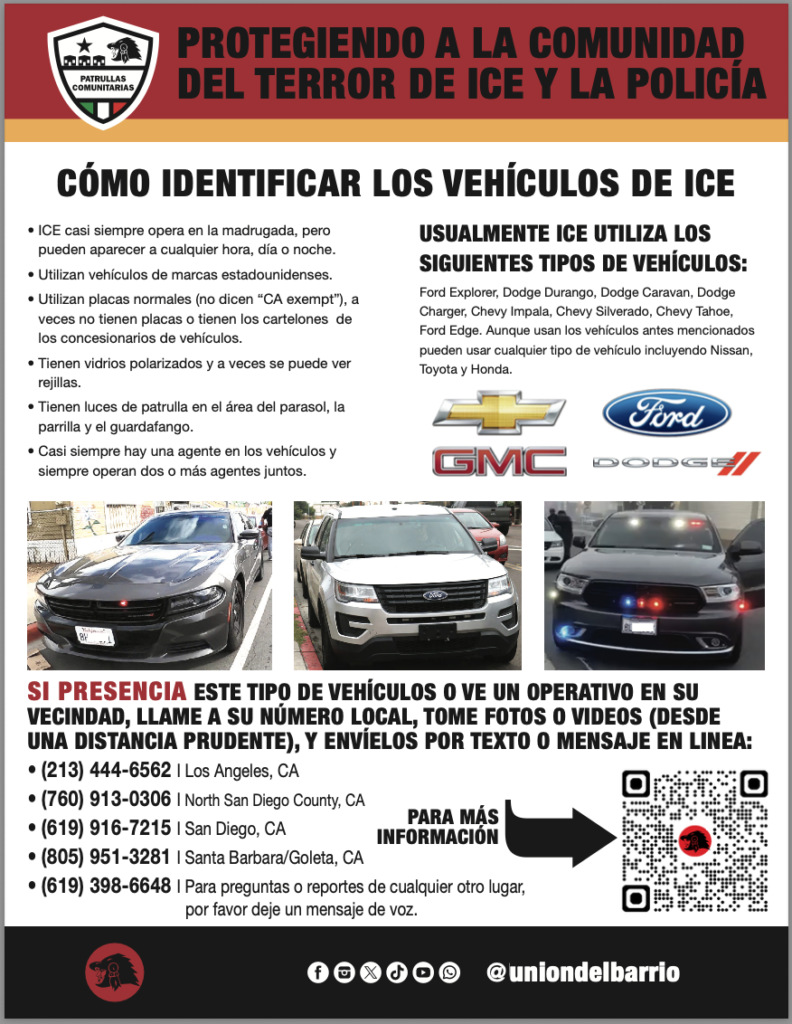 PATRULLAS COMUNITARIAS

PROTEGIENDO A LA COMUNIDAD DEL TERROR DE ICE Y LA POLICÍA

CÓMO IDENTIFICAR LOS VEHÍCULOS DE ICE

• ICE casi siempre opera en la madrugada, pero pueden aparecer a cualquier hora, día o noche.
• Utilizan vehículos de marcas estadounidenses.
• Utilizan placas normales (no dicen "CA exempt"), a veces no tienen placas o tienen los cartelones de los concesionarios de vehículos.
• Tienen vidrios polarizados y a veces se puede ver rejillas.
• Tienen luces de patrulla en el área del parasol, la parrilla y el guardafango.
• Casi siempre hay una agente en los vehículos y siempre operan dos o más agentes juntos.

USUALMENTE ICE UTILIZA LOS SIGUIENTES TIPOS DE VEHÍCULOS:

Ford Explorer, Dodge Durango, Dodge Caravan, Dodge Charger, Chevy Impala, Chevy Silverado, Chevy Tahoe, Ford Edge. Aunque usan los vehículos antes mencionados pueden usar cualquier tipo de vehículo incluyendo Nissan, Toyota y Honda.

Ford

GMC

DODGE

SI PRESENCIA ESTE TIPO DE VEHÍCULOS O VE UN OPERATIVO EN SU VECINDAD, LLAME A SU NÚMERO LOCAL, TOME FOTOS O VIDEOS (DESDE UNA DISTANCIA PRUDENTE), Y ENVÍELOS POR TEXTO O MENSAJE EN LINEA:

• (213) 444-6562 | Los Angeles, CA
• (760) 913-0306 | North San Diego County, CA
• (619) 916-7215 | San Diego, CA
• (805) 951-3281 | Santa Barbara/Goleta, CA
• (619) 398-6648 | Para preguntas o reportes de cualquier otro lugar, por favor deje un mensaje de voz.

PARA MÁS INFORMACIÓN

@uniondelbarrio